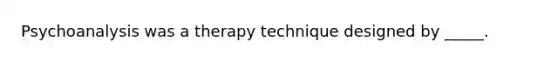 Psychoanalysis was a therapy technique designed by _____.